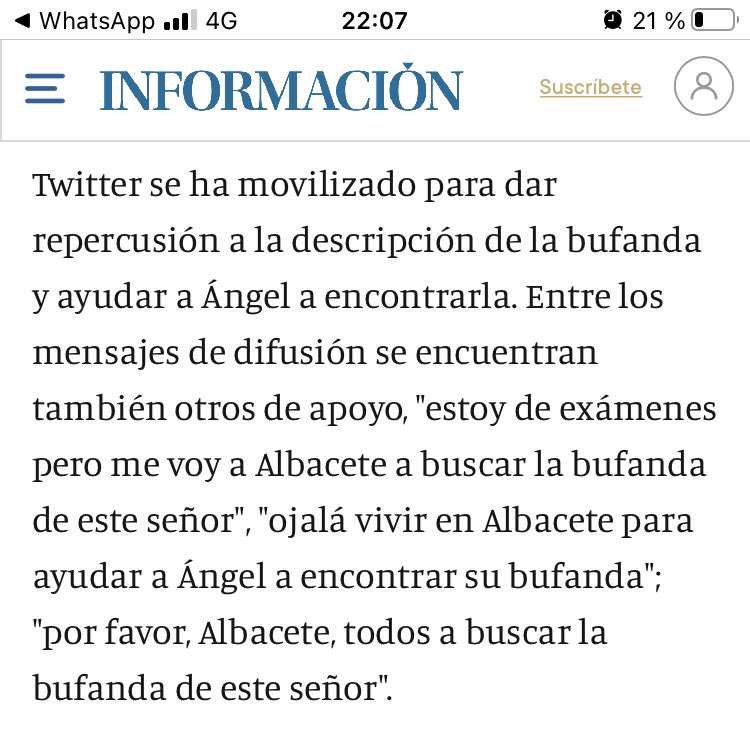 ◀ WhatsApp 4G 22:07 21 %

INFORMACIÓN Suscríbete

Twitter se ha movilizado para dar repercusión a la descripción de la bufanda y ayudar a Ángel a encontrarla. Entre los mensajes de difusión se encuentran también otros de apoyo, "estoy de exámenes pero me voy a Albacete a buscar la bufanda de este señor", "ojalá vivir en Albacete para ayudar a Ángel a encontrar su bufanda"; "por favor, Albacete, todos a buscar la bufanda de este señor".